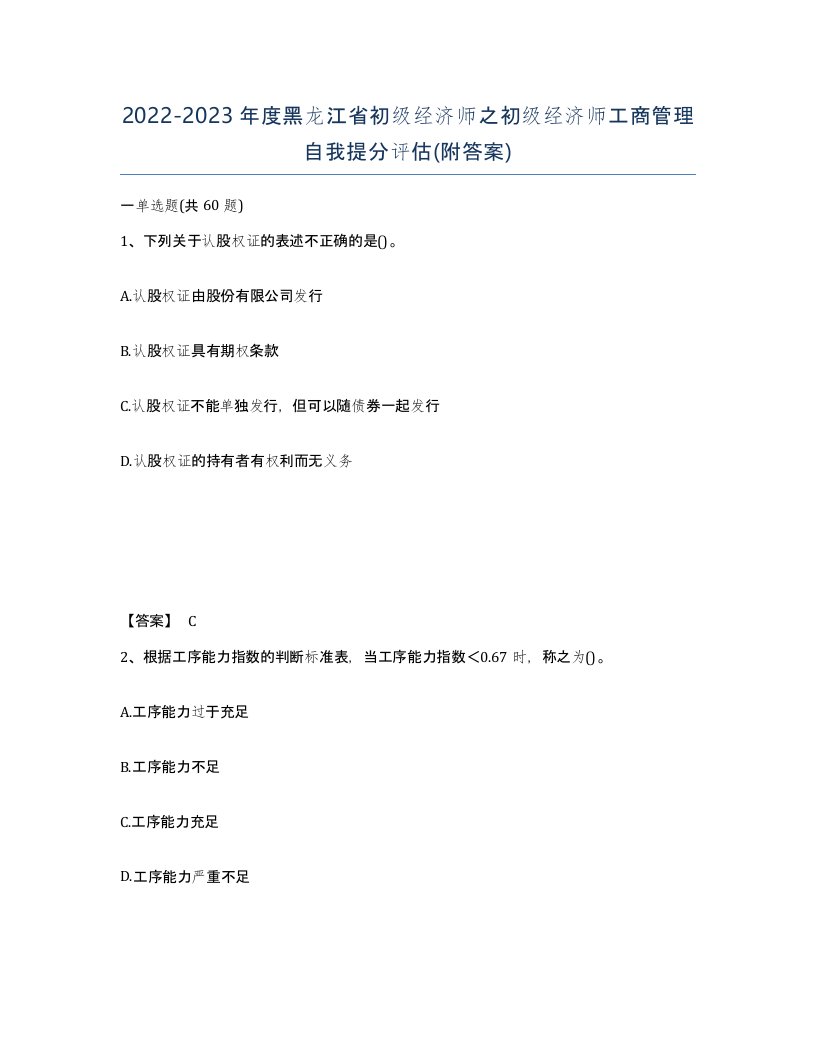 2022-2023年度黑龙江省初级经济师之初级经济师工商管理自我提分评估(附答案)

一单选题(共60题)

1、下列关于认股权证的表述不正确的是()。

A.认股权证由股份有限公司发行

B.认股权证具有期权条款

C.认股权证不能单独发行，但可以随债券一起发行

D.认股权证的持有者有权利而无义务

【答案】 C

2、根据工序能力指数的判断标准表，当工序能力指数<0.67时，称之为()。

A.工序能力过于充足

B.工序能力不足

C.工序能力充足

D.工序能力严重不足